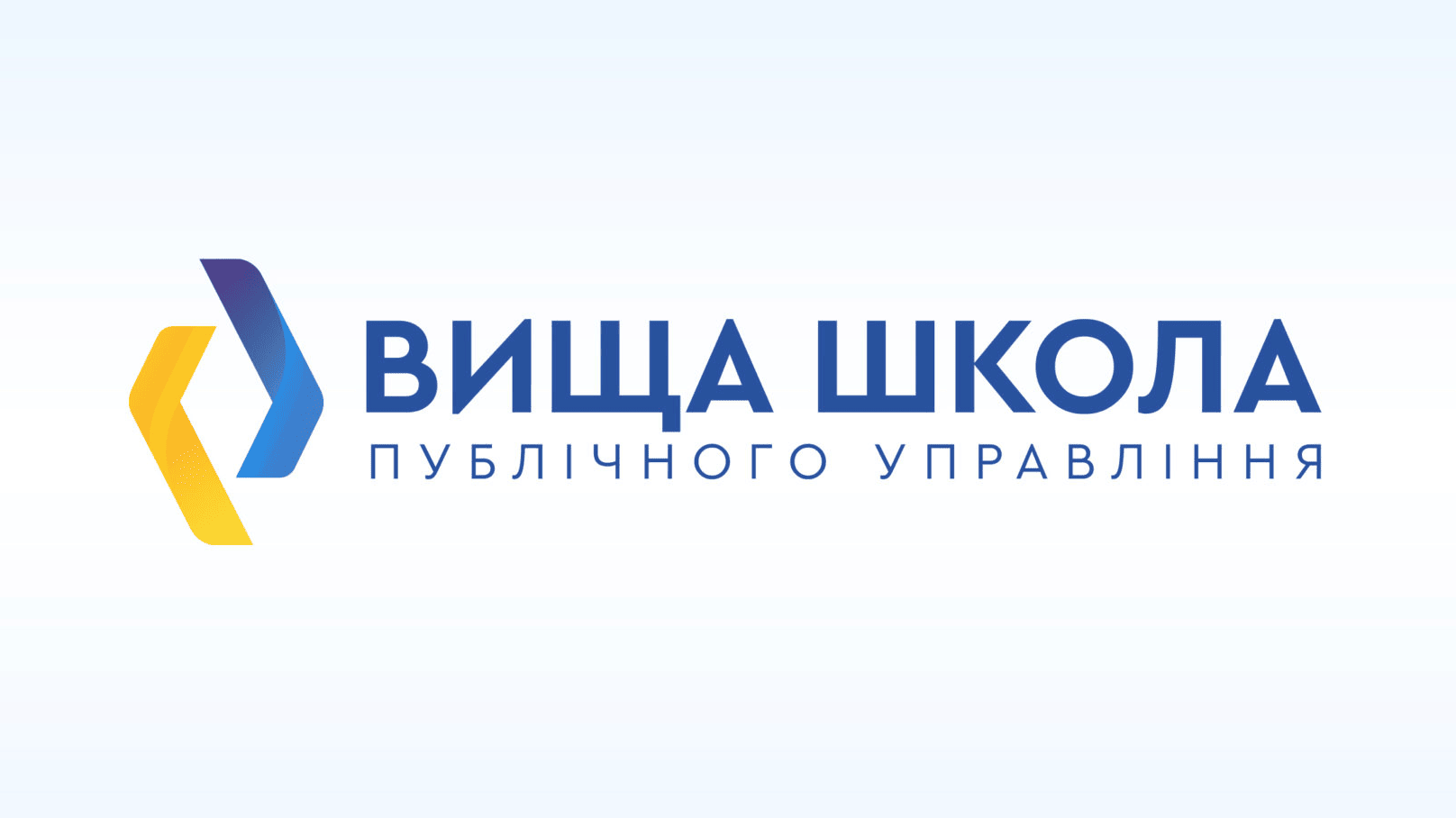 ВИЩА ШКОЛА
ПУБЛІЧНОГО УПРАВЛІННЯ